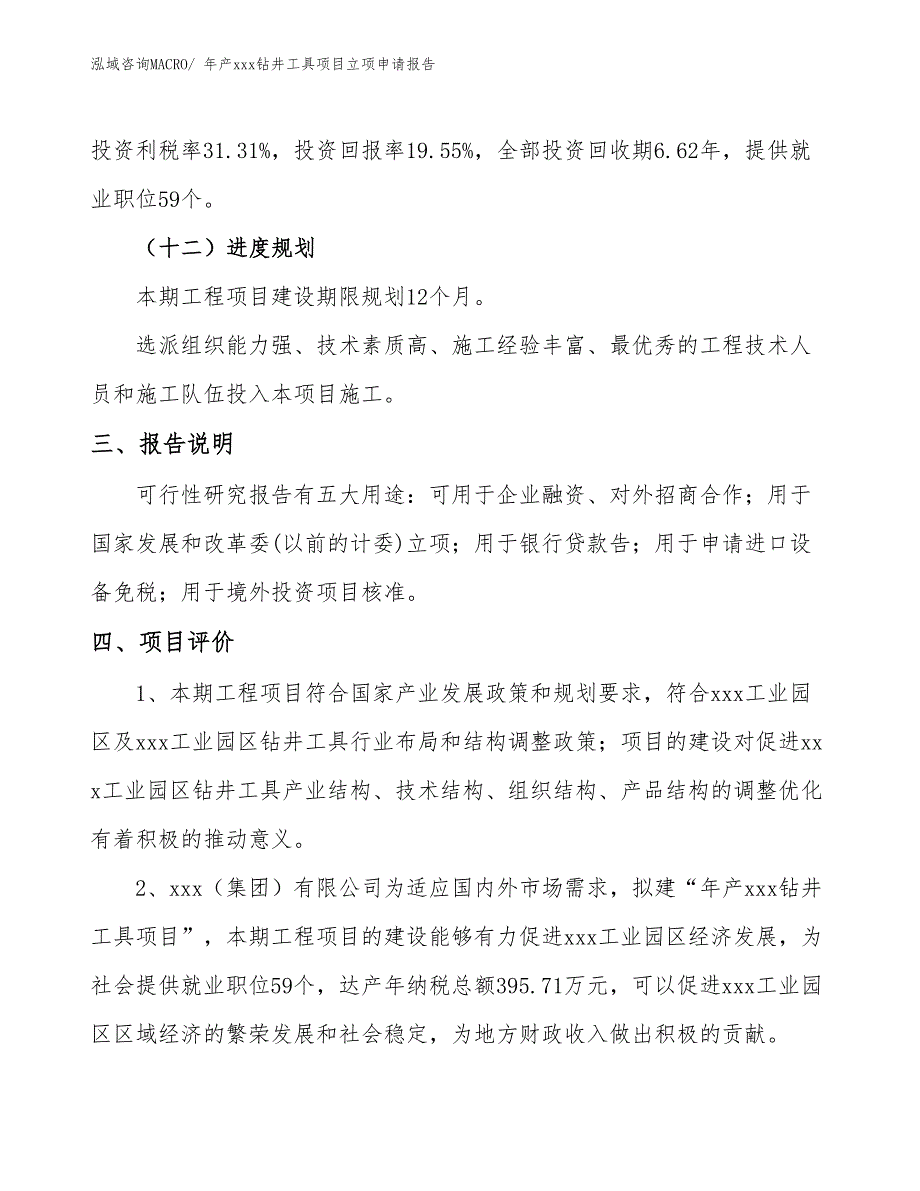 泓域咨询MACRO/ 年产xxx钻井工具项目立项申请报告

投资利税率31.31%，投资回报率19.55%，全部投资回收期6.62年，提供就业职位59个。

（十二）进度规划

本期工程项目建设期限规划12个月。

选派组织能力强、技术素质高、施工经验丰富、最优秀的工程技术人员和施工队伍投入本项目施工。

三、报告说明

可行性研究报告有五大用途：可用于企业融资、对外招商合作；用于国家发展和改革委(以前的计委)立项；用于银行贷款告；用于申请进口设备免税；用于境外投资项目核准。

四、项目评价

1、本期工程项目符合国家产业发展政策和规划要求，符合xxx工业园区及xxx工业园区钻井工具行业布局和结构调整政策；项目的建设对促进xxx工业园区钻井工具产业结构、技术结构、组织结构、产品结构的调整优化有着积极的推动意义。

2、xxx（集团）有限公司为适应国内外市场需求，拟建“年产xxx钻井工具项目”，本期工程项目的建设能够有力促进xxx工业园区经济发展，为社会提供就业职位59个，达产年纳税总额395.71万元，可以促进xxx工业园区区域经济的繁荣发展和社会稳定，为地方财政收入做出积极的贡献。